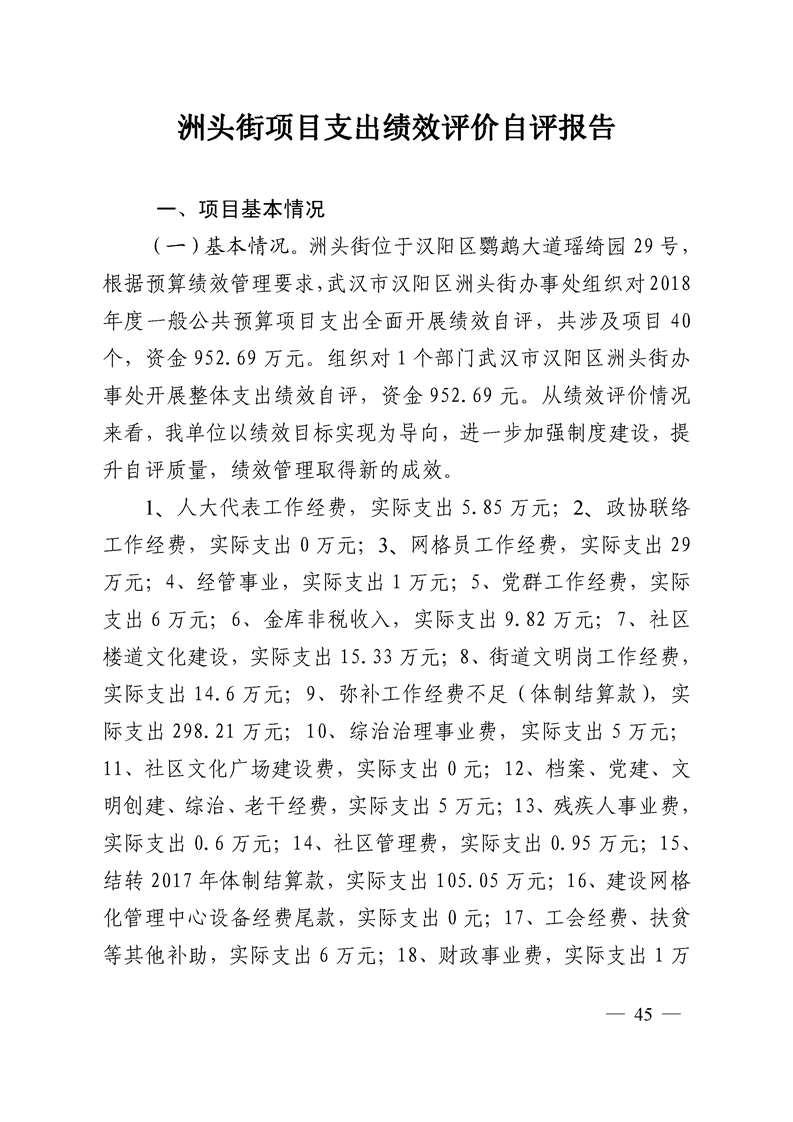 洲头街项目支出绩效评价自评报告

一、项目基本情况

（一）基本情况。洲头街位于汉阳区鹦鹉大道瑶绮园 29 号，根据预算绩效管理要求，武汉市汉阳区洲头街办事处组织对 2018 年度一般公共预算项目支出全面开展绩效自评，共涉及项目 40 个，资金 952.69 万元。组织对 1 个部门武汉市汉阳区洲头街办事处开展整体支出绩效自评，资金 952.69 元。从绩效评价情况来看，我单位以绩效目标实现为导向，进一步加强制度建设，提升自评质量，绩效管理取得新的成效。

1、人大代表工作经费，实际支出 5.85 万元；2、政协联络工作经费，实际支出 0 万元；3、网格员工作经费，实际支出 29 万元；4、经管事业，实际支出 1 万元；5、党群工作经费，实际支出 6 万元；6、金库非税收入，实际支出 9.82 万元；7、社区楼道文化建设，实际支出 15.33 万元；8、街道文明岗工作经费，实际支出 14.6 万元；9、弥补工作经费不足（体制结算款），实际支出 298.21 万元；10、综治治理事业费，实际支出 5 万元；11、社区文化广场建设费，实际支出 0 元；12、档案、党建、文明创建、综治、老干经费，实际支出 5 万元；13、残疾人事业费，实际支出 0.6 万元；14、社区管理费，实际支出 0.95 万元；15、结转 2017 年体制结算款，实际支出 105.05 万元；16、建设网格化管理中心设备经费尾款，实际支出 0 元；17、工会经费、扶贫等其他补助，实际支出 6 万元；18、财政事业费，实际支出 1 万

— 45 —